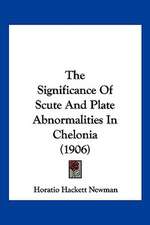 The Significance Of Scute And Plate Abnormalities In Chelonia (1906)

Horatio Hackett Newman